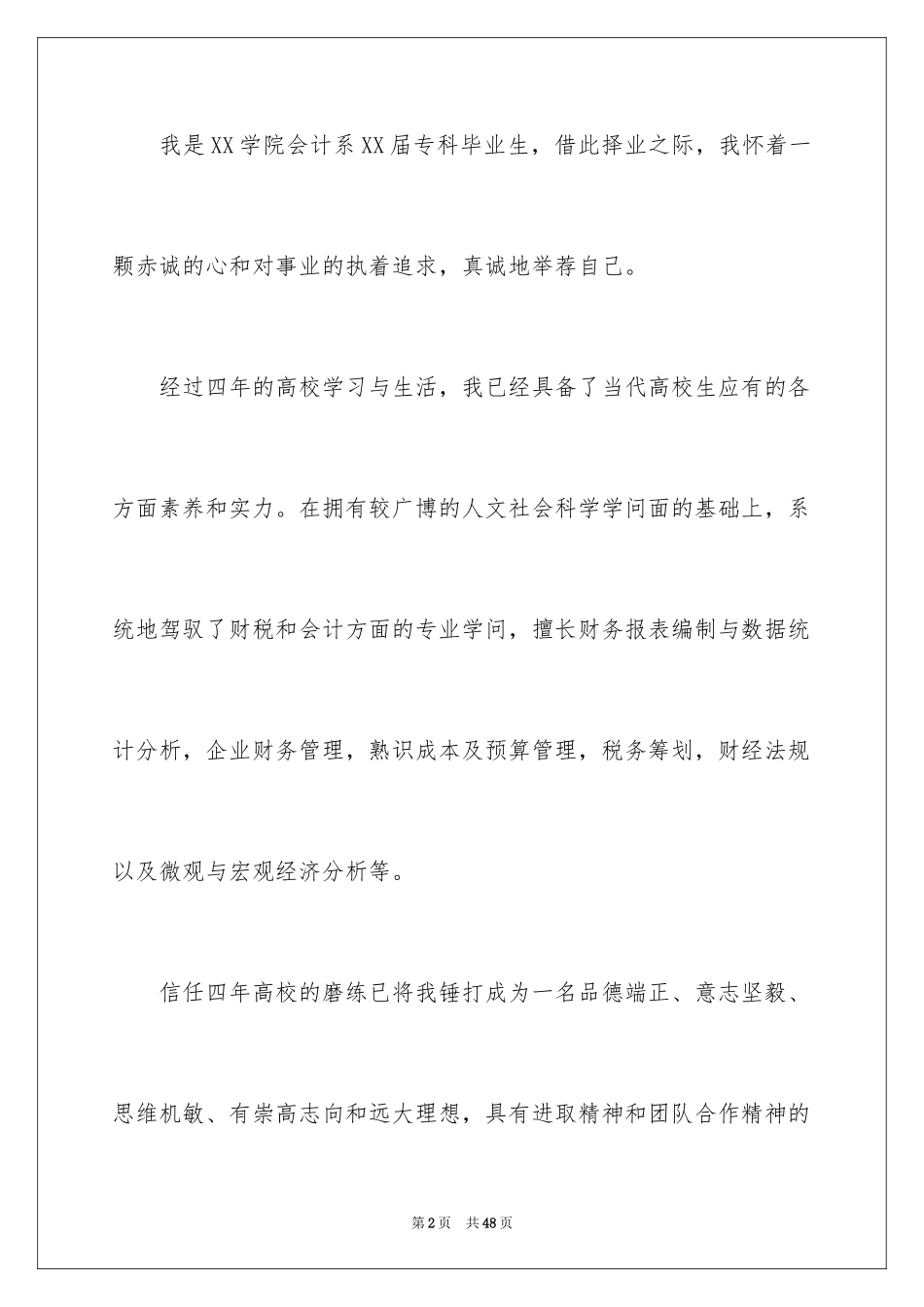 我是XX学院会计系XX届专科毕业生，借此择业之际，我怀着一颗赤诚的心和对事业的执着追求，真诚地举荐自己。

经过四年的高校学习与生活，我已经具备了当代高校生应有的各方面素养和实力。在拥有较广博的人文社会科学学问面的基础上，系统地驾驭了财税和会计方面的专业学问，擅长财务报表编制与数据统计分析，企业财务管理，熟识成本及预算管理，税务筹划，财经法规以及微观与宏观经济分析等。

信任四年高校的磨练已将我锤打成为一名品德端正、意志坚毅、思维机敏、有崇高志向和远大理想，具有进取精神和团队合作精神的

第2页 共48页